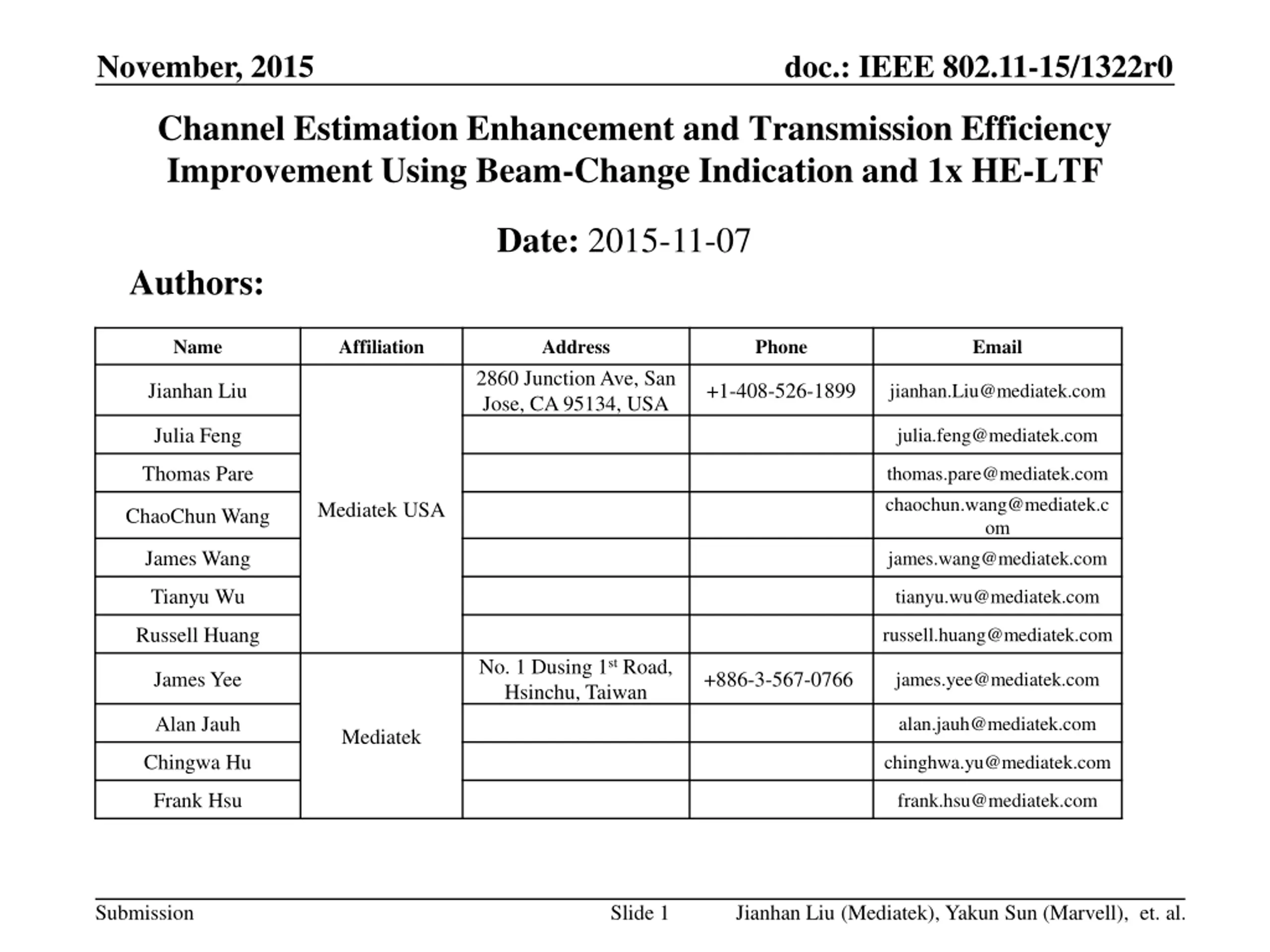 November, 2015

doc.: IEEE 802.11-15/1322r0

Channel Estimation Enhancement and Transmission Efficiency Improvement Using Beam-Change Indication and 1x HE-LTF

Date: 2015-11-07

Authors:

| Name | Affiliation | Address | Phone | Email |
|---|---|---|---|---|
| Jianhan Liu | Mediatek USA | 2860 Junction Ave, San Jose, CA 95134, USA | +1-408-526-1899 | jianhan.Liu@mediatek.com |
| Julia Feng | | | | julia.feng@mediatek.com |
| Thomas Pare | | | | thomas.pare@mediatek.com |
| ChaoChun Wang | | | | chaochun.wang@mediatek.com |
| James Wang | | | | james.wang@mediatek.com |
| Tianyu Wu | | | | tianyu.wu@mediatek.com |
| Russell Huang | | | | russell.huang@mediatek.com |
| James Yee | Mediatek | No. 1 Dusing 1$^{st}$ Road, Hsinchu, Taiwan | +886-3-567-0766 | james.yee@mediatek.com |
| Alan Jauh | | | | alan.jauh@mediatek.com |
| Chingwa Hu | | | | chinghwa.yu@mediatek.com |
| Frank Hsu | | | | frank.hsu@mediatek.com |

Submission

Slide 1

Jianhan Liu (Mediatek), Yakun Sun (Marvell), et. al.